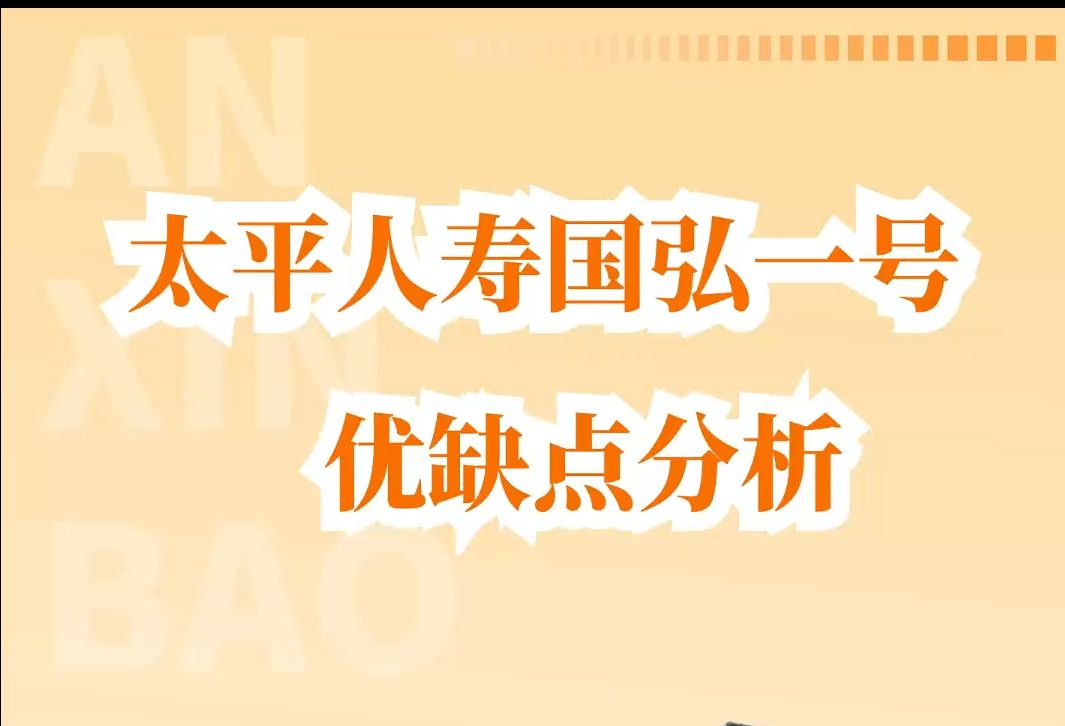 AN
XIN
BAO

太平人寿国弘一号
优缺点分析